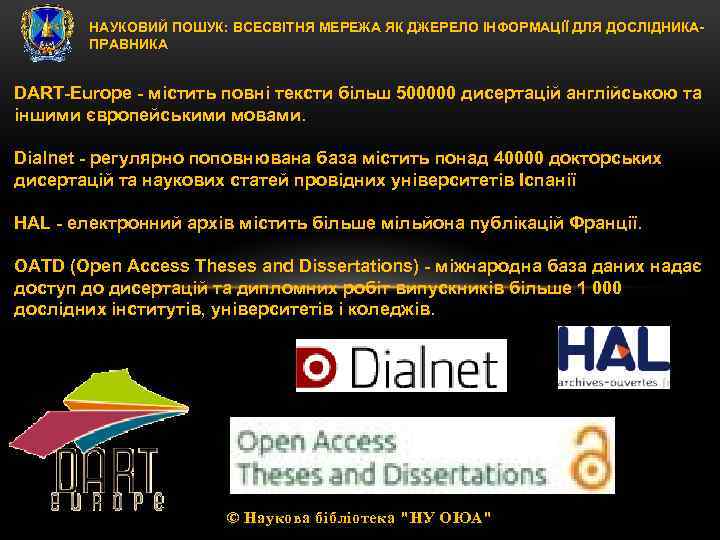 НАУКОВИЙ ПОШУК: ВСЕСВІТНЯ МЕРЕЖА ЯК ДЖЕРЕЛО ІНФОРМАЦІЇ ДЛЯ ДОСЛІДНИКА-ПРАВНИКА

DART-Europe - містить повні тексти більш 500000 дисертацій англійською та іншими європейськими мовами.

Dialnet - регулярно поповнювана база містить понад 40000 докторських дисертацій та наукових статей провідних університетів Іспанії

HAL - електронний архів містить більше мільйона публікацій Франції.

OATD (Open Access Theses and Dissertations) - міжнародна база даних надає доступ до дисертацій та дипломних робіт випускників більше 1 000 дослідних інститутів, університетів і коледжів.

Dialnet

HAL
archives-ouvertes.fr

DART
europe

Open Access
Theses and Dissertations

© Наукова бібліотека "НУ ОЮА"